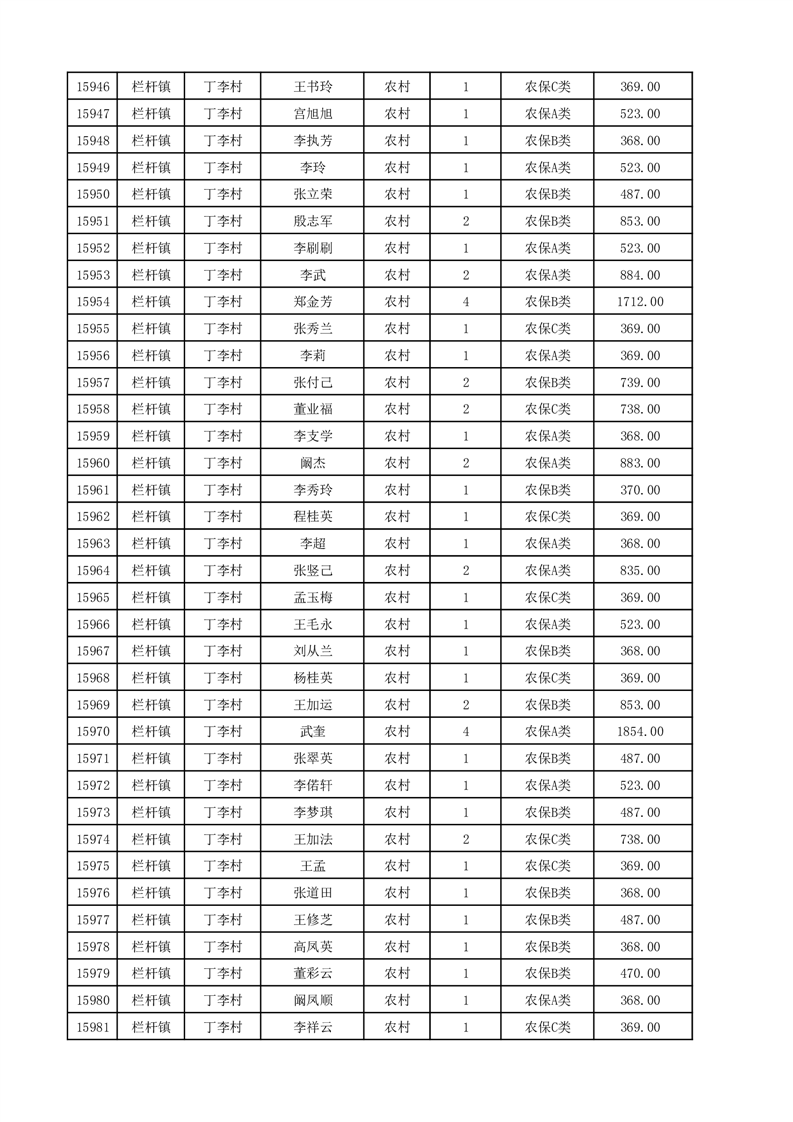 | 15946 | 栏杆镇 | 丁李村 | 王书玲 | 农村 | 1 | 农保C类 | 369.00 |
|---|---|---|---|---|---|---|---|
| 15947 | 栏杆镇 | 丁李村 | 宫旭旭 | 农村 | 1 | 农保A类 | 523.00 |
| 15948 | 栏杆镇 | 丁李村 | 李执芳 | 农村 | 1 | 农保B类 | 368.00 |
| 15949 | 栏杆镇 | 丁李村 | 李玲 | 农村 | 1 | 农保A类 | 523.00 |
| 15950 | 栏杆镇 | 丁李村 | 张立荣 | 农村 | 1 | 农保B类 | 487.00 |
| 15951 | 栏杆镇 | 丁李村 | 殷志军 | 农村 | 2 | 农保B类 | 853.00 |
| 15952 | 栏杆镇 | 丁李村 | 李刷刷 | 农村 | 1 | 农保A类 | 523.00 |
| 15953 | 栏杆镇 | 丁李村 | 李武 | 农村 | 2 | 农保A类 | 884.00 |
| 15954 | 栏杆镇 | 丁李村 | 郑金芳 | 农村 | 4 | 农保B类 | 1712.00 |
| 15955 | 栏杆镇 | 丁李村 | 张秀兰 | 农村 | 1 | 农保C类 | 369.00 |
| 15956 | 栏杆镇 | 丁李村 | 李莉 | 农村 | 1 | 农保A类 | 369.00 |
| 15957 | 栏杆镇 | 丁李村 | 张付己 | 农村 | 2 | 农保B类 | 739.00 |
| 15958 | 栏杆镇 | 丁李村 | 董业福 | 农村 | 2 | 农保C类 | 738.00 |
| 15959 | 栏杆镇 | 丁李村 | 李支学 | 农村 | 1 | 农保A类 | 368.00 |
| 15960 | 栏杆镇 | 丁李村 | 阚杰 | 农村 | 2 | 农保A类 | 883.00 |
| 15961 | 栏杆镇 | 丁李村 | 李秀玲 | 农村 | 1 | 农保B类 | 370.00 |
| 15962 | 栏杆镇 | 丁李村 | 程桂英 | 农村 | 1 | 农保C类 | 369.00 |
| 15963 | 栏杆镇 | 丁李村 | 李超 | 农村 | 1 | 农保A类 | 368.00 |
| 15964 | 栏杆镇 | 丁李村 | 张竖己 | 农村 | 2 | 农保A类 | 835.00 |
| 15965 | 栏杆镇 | 丁李村 | 孟玉梅 | 农村 | 1 | 农保C类 | 369.00 |
| 15966 | 栏杆镇 | 丁李村 | 王毛永 | 农村 | 1 | 农保A类 | 523.00 |
| 15967 | 栏杆镇 | 丁李村 | 刘从兰 | 农村 | 1 | 农保B类 | 368.00 |
| 15968 | 栏杆镇 | 丁李村 | 杨桂英 | 农村 | 1 | 农保C类 | 369.00 |
| 15969 | 栏杆镇 | 丁李村 | 王加运 | 农村 | 2 | 农保B类 | 853.00 |
| 15970 | 栏杆镇 | 丁李村 | 武奎 | 农村 | 4 | 农保A类 | 1854.00 |
| 15971 | 栏杆镇 | 丁李村 | 张翠英 | 农村 | 1 | 农保B类 | 487.00 |
| 15972 | 栏杆镇 | 丁李村 | 李偌轩 | 农村 | 1 | 农保A类 | 523.00 |
| 15973 | 栏杆镇 | 丁李村 | 李梦琪 | 农村 | 1 | 农保B类 | 487.00 |
| 15974 | 栏杆镇 | 丁李村 | 王加法 | 农村 | 2 | 农保C类 | 738.00 |
| 15975 | 栏杆镇 | 丁李村 | 王孟 | 农村 | 1 | 农保C类 | 369.00 |
| 15976 | 栏杆镇 | 丁李村 | 张道田 | 农村 | 1 | 农保B类 | 368.00 |
| 15977 | 栏杆镇 | 丁李村 | 王修芝 | 农村 | 1 | 农保B类 | 487.00 |
| 15978 | 栏杆镇 | 丁李村 | 高凤英 | 农村 | 1 | 农保B类 | 368.00 |
| 15979 | 栏杆镇 | 丁李村 | 董彩云 | 农村 | 1 | 农保B类 | 470.00 |
| 15980 | 栏杆镇 | 丁李村 | 阚凤顺 | 农村 | 1 | 农保A类 | 368.00 |
| 15981 | 栏杆镇 | 丁李村 | 李祥云 | 农村 | 1 | 农保C类 | 369.00 |